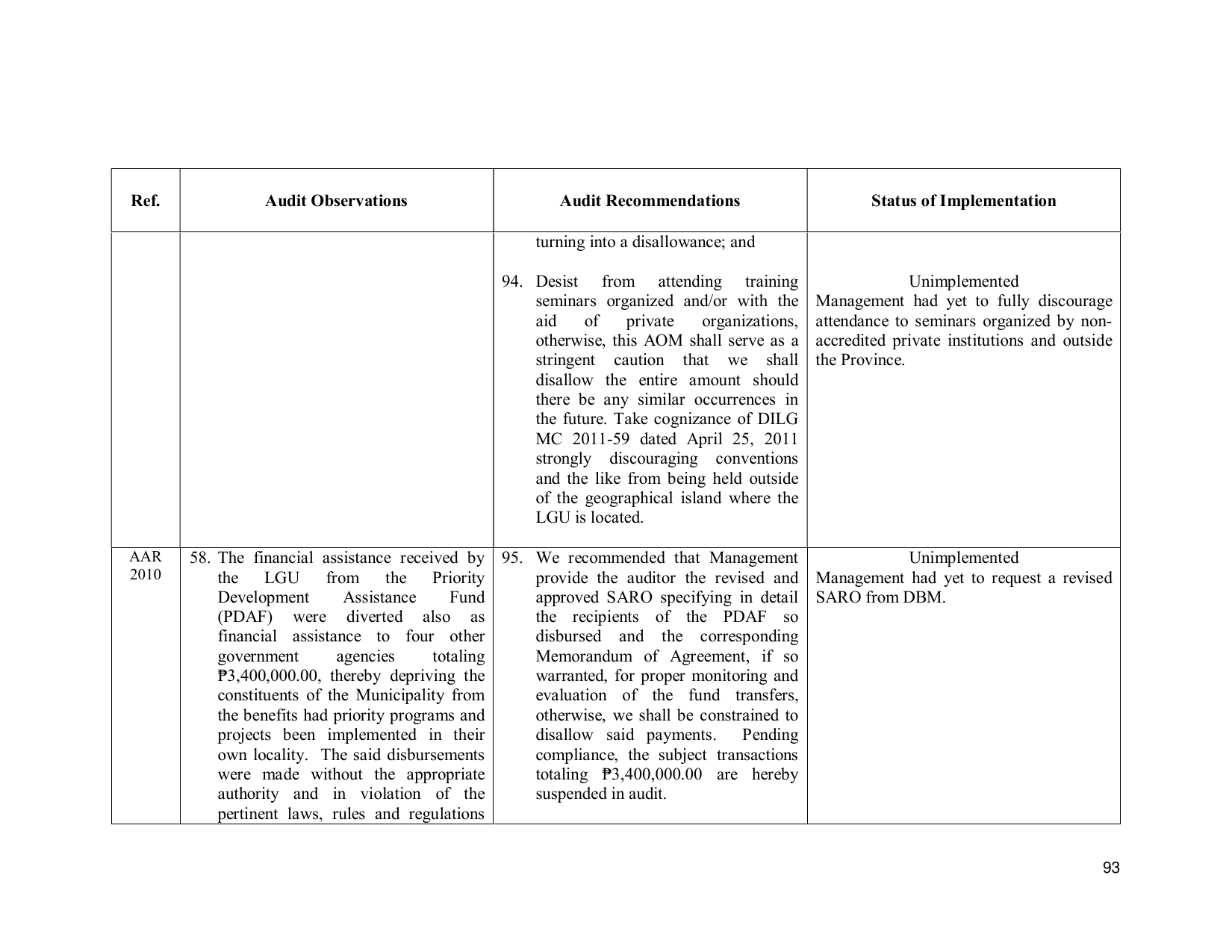 | Ref. | Audit Observations | Audit Recommendations | Status of Implementation |
|---|---|---|---|
| | | turning into a disallowance; and 94. Desist from attending training seminars organized and/or with the aid of private organizations, otherwise, this AOM shall serve as a stringent caution that we shall disallow the entire amount should there be any similar occurrences in the future. Take cognizance of DILG MC 2011-59 dated April 25, 2011 strongly discouraging conventions and the like from being held outside of the geographical island where the LGU is located. | Unimplemented Management had yet to fully discourage attendance to seminars organized by non-accredited private institutions and outside the Province. |
| AAR 2010 | 58. The financial assistance received by the LGU from the Priority Development Assistance Fund (PDAF) were diverted also as financial assistance to four other government agencies totaling ₱3,400,000.00, thereby depriving the constituents of the Municipality from the benefits had priority programs and projects been implemented in their own locality. The said disbursements were made without the appropriate authority and in violation of the pertinent laws, rules and regulations | 95. We recommended that Management provide the auditor the revised and approved SARO specifying in detail the recipients of the PDAF so disbursed and the corresponding Memorandum of Agreement, if so warranted, for proper monitoring and evaluation of the fund transfers, otherwise, we shall be constrained to disallow said payments. Pending compliance, the subject transactions totaling ₱3,400,000.00 are hereby suspended in audit. | Unimplemented Management had yet to request a revised SARO from DBM. |

93